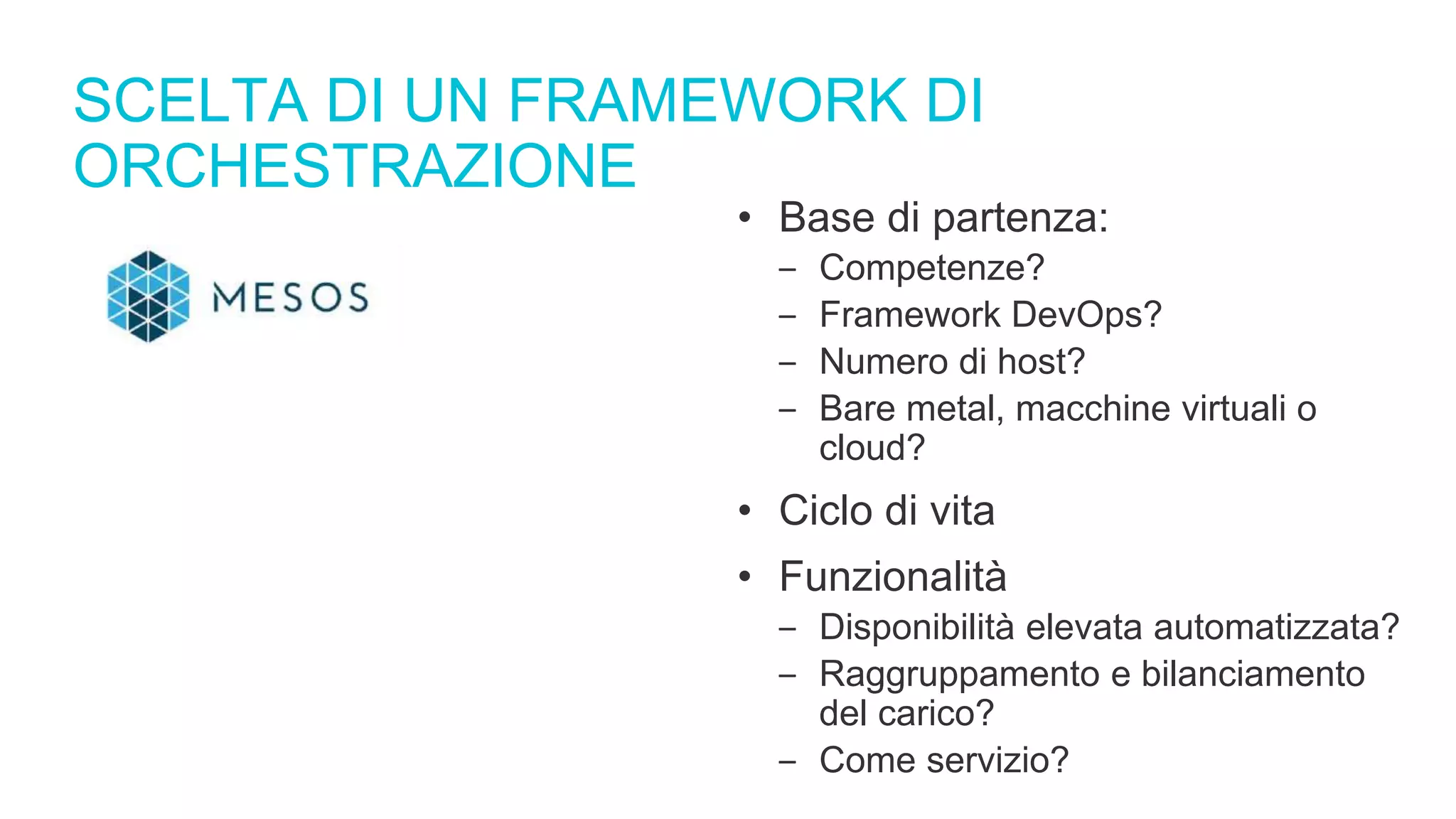 SCELTA DI UN FRAMEWORK DI ORCHESTRAZIONE

MESOS

• Base di partenza:
– Competenze?
– Framework DevOps?
– Numero di host?
– Bare metal, macchine virtuali o cloud?
• Ciclo di vita
• Funzionalità
– Disponibilità elevata automatizzata?
– Raggruppamento e bilanciamento del carico?
– Come servizio?